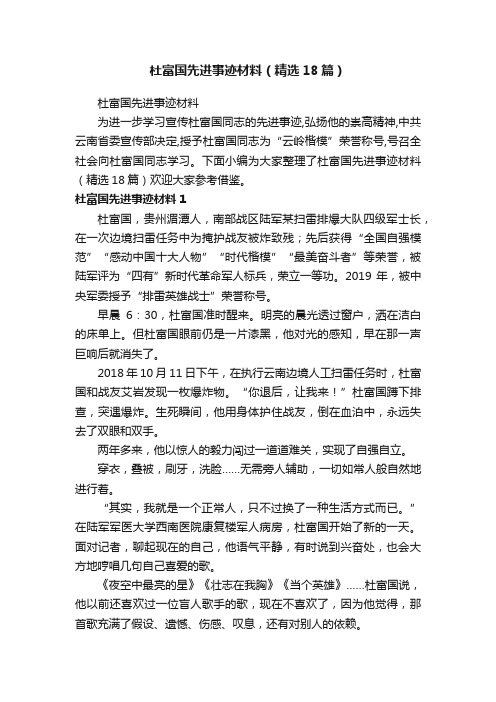 杜富国先进事迹材料（精选18篇）

杜富国先进事迹材料

为进一步学习宣传杜富国同志的先进事迹,弘扬他的崇高精神,中共云南省委宣传部决定,授予杜富国同志为“云岭楷模”荣誉称号,号召全社会向杜富国同志学习。下面小编为大家整理了杜富国先进事迹材料（精选18篇）欢迎大家参考借鉴。

杜富国先进事迹材料1

杜富国，贵州湄潭人，南部战区陆军某扫雷排爆大队四级军士长，在一次边境扫雷任务中为掩护战友被炸致残；先后获得“全国自强模范”“感动中国十大人物”“时代楷模”“最美奋斗者”等荣誉，被陆军评为“四有”新时代革命军人标兵，荣立一等功。2019年，被中央军委授予“排雷英雄战士”荣誉称号。

早晨 6：30，杜富国准时醒来。明亮的晨光透过窗户，洒在洁白的床单上。但杜富国眼前仍是一片漆黑，他对光的感知，早在那一声巨响后就消失了。

2018年10月11日下午，在执行云南边境人工扫雷任务时，杜富国和战友艾岩发现一枚爆炸物。“你退后，让我来！”杜富国蹲下排查，突遇爆炸。生死瞬间，他用身体护住战友，倒在血泊中，永远失去了双眼和双手。

两年多来，他以惊人的毅力闯过一道道难关，实现了自强自立。

穿衣，叠被，刷牙，洗脸……无需旁人辅助，一切如常人般自然地进行着。

“其实，我就是一个正常人，只不过换了一种生活方式而已。”在陆军军医大学西南医院康复楼军人病房，杜富国开始了新的一天。面对记者，聊起现在的自己，他语气平静，有时说到兴奋处，也会大方地哼唱几句自己喜爱的歌。

《夜空中最亮的星》《壮志在我胸》《当个英雄》……杜富国说，他以前还喜欢过一位盲人歌手的歌，现在不喜欢了，因为他觉得，那首歌充满了假设、遗憾、伤感、叹息，还有对别人的依赖。